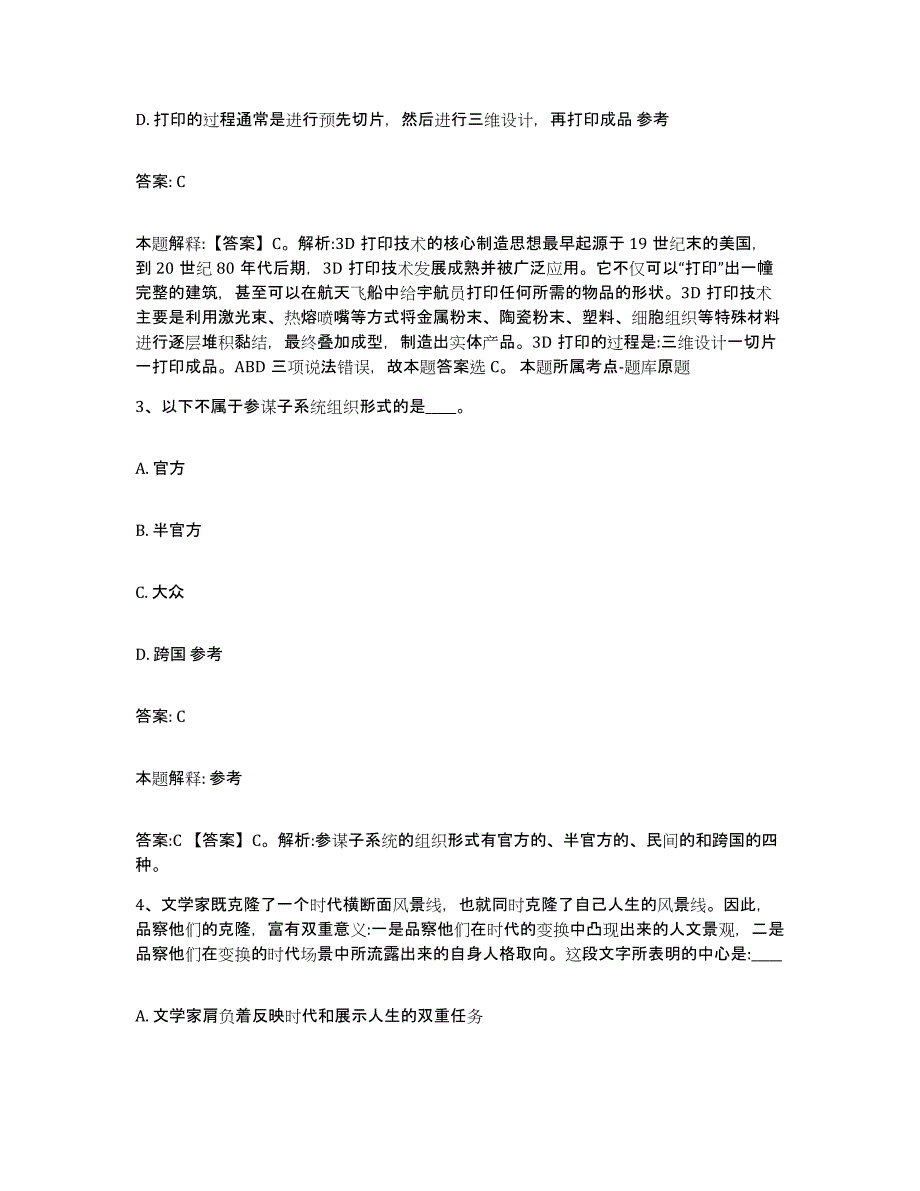 D. 打印的过程通常是进行预先切片，然后进行三维设计，再打印成品 参考

答案: C

本题解释:【答案】C。解析:3D 打印技术的核心制造思想最早起源于 19 世纪末的美国，到 20 世纪 80 年代后期，3D 打印技术发展成熟并被广泛应用。它不仅可以“打印”出一幢完整的建筑，甚至可以在航天飞船中给宇航员打印任何所需的物品的形状。3D 打印技术主要是利用激光束、热熔喷嘴等方式将金属粉末、陶瓷粉末、塑料、细胞组织等特殊材料进行逐层堆积黏结，最终叠加成型，制造出实体产品。3D 打印的过程是:三维设计一切片一打印成品。ABD 三项说法错误，故本题答案选 C。 本题所属考点-题库原题

3、以下不属于参谋子系统组织形式的是____。

A. 官方

B. 半官方

C. 大众

D. 跨国 参考

答案: C

本题解释: 参考

答案:C 【答案】C。解析:参谋子系统的组织形式有官方的、半官方的、民间的和跨国的四种。

4、文学家既克隆了一个时代横断面风景线，也就同时克隆了自己人生的风景线。因此，品察他们的克隆，富有双重意义:一是品察他们在时代的变换中凸现出来的人文景观，二是品察他们在变换的时代场景中所流露出来的自身人格取向。这段文字所表明的中心是:____

A. 文学家肩负着反映时代和展示人生的双重任务